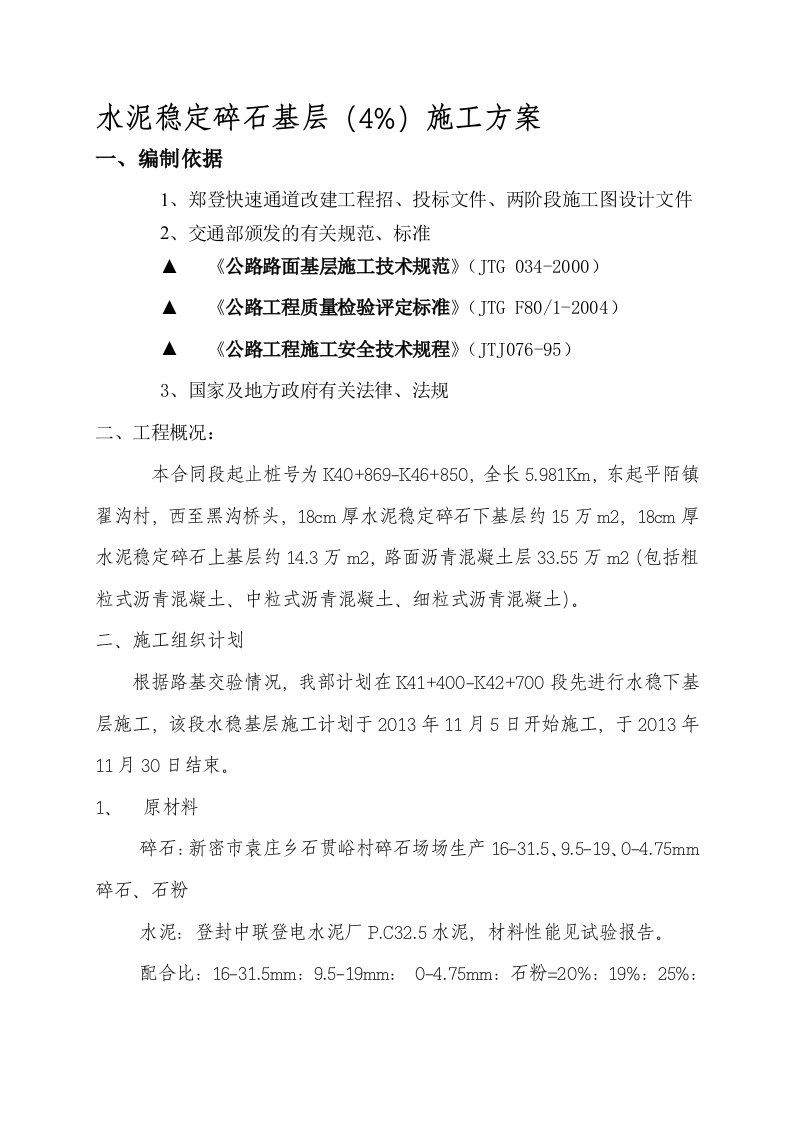 水泥稳定碎石基层（4%）施工方案

一、编制依据

1、郑登快速通道改建工程招、投标文件、两阶段施工图设计文件

2、交通部颁发的有关规范、标准

▲ 《公路路面基层施工技术规范》（JTG 034-2000）

▲ 《公路工程质量检验评定标准》（JTG F80/1-2004）

▲ 《公路工程施工安全技术规程》（JTJ076-95）

3、国家及地方政府有关法律、法规

二、工程概况：

本合同段起止桩号为 K40+869-K46+850，全长 5.981Km，东起平陌镇翟沟村，西至黑沟桥头，18cm 厚水泥稳定碎石下基层约 15 万 m2，18cm 厚水泥稳定碎石上基层约 14.3 万 m2，路面沥青混凝土层 33.55 万 m2（包括粗粒式沥青混凝土、中粒式沥青混凝土、细粒式沥青混凝土）。

二、施工组织计划

根据路基交验情况，我部计划在 K41+400-K42+700 段先进行水稳下基层施工，该段水稳基层施工计划于 2013 年 11 月 5 日开始施工，于 2013 年 11 月 30 日结束。

1、 原材料

碎石：新密市袁庄乡石贯峪村碎石场场生产 16-31.5、9.5-19、0-4.75mm 碎石、石粉

水泥：登封中联登电水泥厂 P.C32.5 水泥，材料性能见试验报告。

配合比：16-31.5mm：9.5-19mm： 0-4.75mm：石粉=20%：19%：25%：